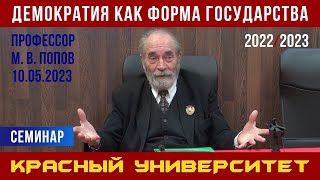 ДЕМОКРАТИЯ КАК ФОРМА ГОСУДАРСТВА

ПРОФЕССОР
М. В. ПОПОВ
10.05.2023

2022/2023

СЕМИНАР

КРАСНЫЙ УНИВЕРСИТЕТ